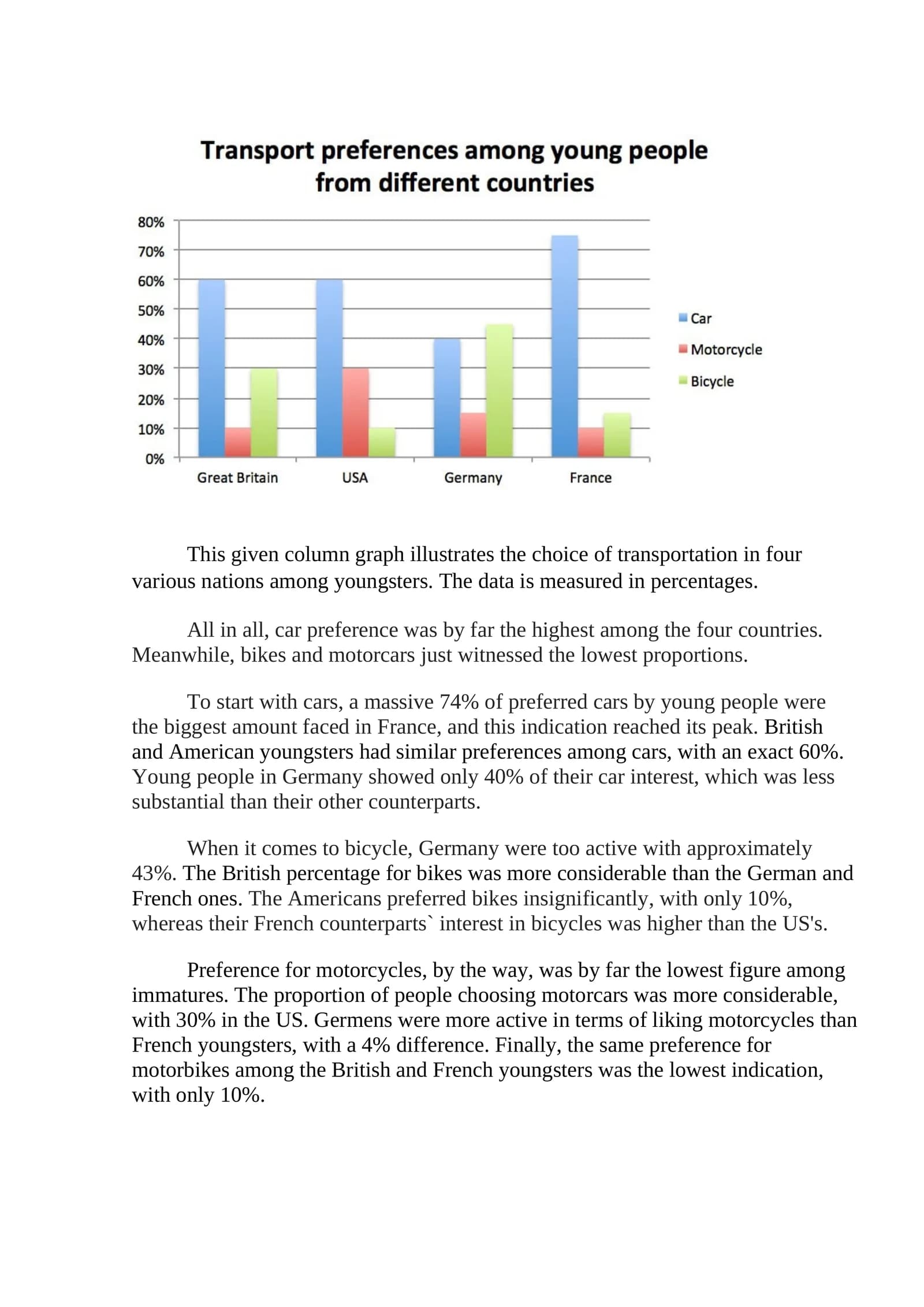 Transport preferences among young people from different countries

80%
70%
60%
50%
40%
30%
20%
10%
0%

Great Britain
USA
Germany
France

Car
Motorcycle
Bicycle

This given column graph illustrates the choice of transportation in four various nations among youngsters. The data is measured in percentages.

All in all, car preference was by far the highest among the four countries. Meanwhile, bikes and motorcars just witnessed the lowest proportions.

To start with cars, a massive 74% of preferred cars by young people were the biggest amount faced in France, and this indication reached its peak. British and American youngsters had similar preferences among cars, with an exact 60%. Young people in Germany showed only 40% of their car interest, which was less substantial than their other counterparts.

When it comes to bicycle, Germany were too active with approximately 43%. The British percentage for bikes was more considerable than the German and French ones. The Americans preferred bikes insignificantly, with only 10%, whereas their French counterparts` interest in bicycles was higher than the US's.

Preference for motorcycles, by the way, was by far the lowest figure among immatures. The proportion of people choosing motorcars was more considerable, with 30% in the US. Germens were more active in terms of liking motorcycles than French youngsters, with a 4% difference. Finally, the same preference for motorbikes among the British and French youngsters was the lowest indication, with only 10%.